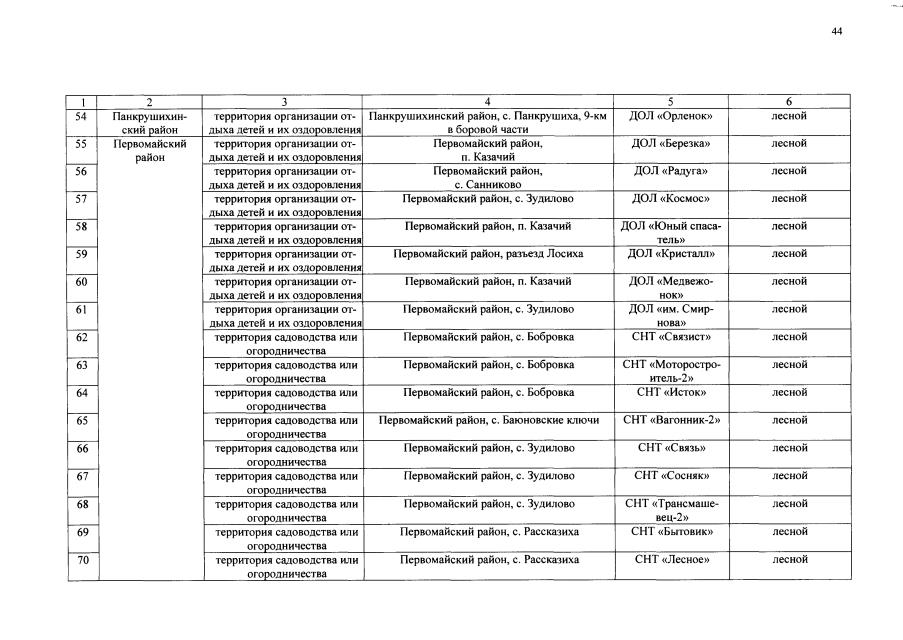 44

| 1 | 2 | 3 | 4 | 5 | 6 |
|---|---|---|---|---|---|
| 54 | Панкрушихинский район | территория организации отдыха детей и их оздоровления | Панкрушихинский район, с. Панкрушиха, 9-км в боровой части | ДОЛ «Орленок» | лесной |
| 55 | Первомайский район | территория организации отдыха детей и их оздоровления | Первомайский район, п. Казачий | ДОЛ «Березка» | лесной |
| 56 | | территория организации отдыха детей и их оздоровления | Первомайский район, с. Санниково | ДОЛ «Радуга» | лесной |
| 57 | | территория организации отдыха детей и их оздоровления | Первомайский район, с. Зудилово | ДОЛ «Космос» | лесной |
| 58 | | территория организации отдыха детей и их оздоровления | Первомайский район, п. Казачий | ДОЛ «Юный спасатель» | лесной |
| 59 | | территория организации отдыха детей и их оздоровления | Первомайский район, разъезд Лосиха | ДОЛ «Кристалл» | лесной |
| 60 | | территория организации отдыха детей и их оздоровления | Первомайский район, п. Казачий | ДОЛ «Медвежонок» | лесной |
| 61 | | территория организации отдыха детей и их оздоровления | Первомайский район, с. Зудилово | ДОЛ «им. Смирнова» | лесной |
| 62 | | территория садоводства или огородничества | Первомайский район, с. Бобровка | СНТ «Связист» | лесной |
| 63 | | территория садоводства или огородничества | Первомайский район, с. Бобровка | СНТ «Моторостроитель-2» | лесной |
| 64 | | территория садоводства или огородничества | Первомайский район, с. Бобровка | СНТ «Исток» | лесной |
| 65 | | территория садоводства или огородничества | Первомайский район, с. Баюновские ключи | СНТ «Вагонник-2» | лесной |
| 66 | | территория садоводства или огородничества | Первомайский район, с. Зудилово | СНТ «Связь» | лесной |
| 67 | | территория садоводства или огородничества | Первомайский район, с. Зудилово | СНТ «Сосняк» | лесной |
| 68 | | территория садоводства или огородничества | Первомайский район, с. Зудилово | СНТ «Трансмашевец-2» | лесной |
| 69 | | территория садоводства или огородничества | Первомайский район, с. Рассказиха | СНТ «Бытовик» | лесной |
| 70 | | территория садоводства или огородничества | Первомайский район, с. Рассказиха | СНТ «Лесное» | лесной |